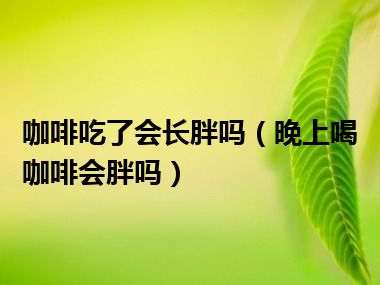 咖啡吃了会长胖吗（晚上喝咖啡会胖吗）